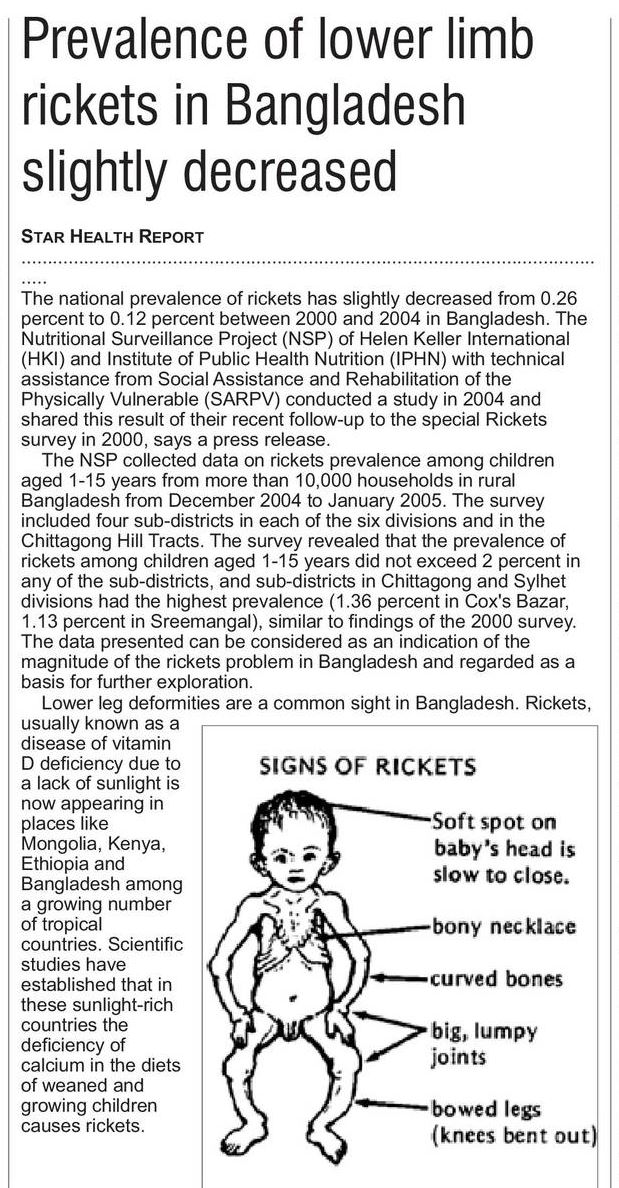 Prevalence of lower limb rickets in Bangladesh slightly decreased

STAR HEALTH REPORT

.....

The national prevalence of rickets has slightly decreased from 0.26 percent to 0.12 percent between 2000 and 2004 in Bangladesh. The Nutritional Surveillance Project (NSP) of Helen Keller International (HKI) and Institute of Public Health Nutrition (IPHN) with technical assistance from Social Assistance and Rehabilitation of the Physically Vulnerable (SARPV) conducted a study in 2004 and shared this result of their recent follow-up to the special Rickets survey in 2000, says a press release.

The NSP collected data on rickets prevalence among children aged 1-15 years from more than 10,000 households in rural Bangladesh from December 2004 to January 2005. The survey included four sub-districts in each of the six divisions and in the Chittagong Hill Tracts. The survey revealed that the prevalence of rickets among children aged 1-15 years did not exceed 2 percent in any of the sub-districts, and sub-districts in Chittagong and Sylhet divisions had the highest prevalence (1.36 percent in Cox's Bazar, 1.13 percent in Sreemangal), similar to findings of the 2000 survey. The data presented can be considered as an indication of the magnitude of the rickets problem in Bangladesh and regarded as a basis for further exploration.

Lower leg deformities are a common sight in Bangladesh. Rickets, usually known as a disease of vitamin D deficiency due to a lack of sunlight is now appearing in places like Mongolia, Kenya, Ethiopia and Bangladesh among a growing number of tropical countries. Scientific studies have established that in these sunlight-rich countries the deficiency of calcium in the diets of weaned and growing children causes rickets.

SIGNS OF RICKETS

Soft spot on baby's head is slow to close.

bony necklace

curved bones

big, lumpy joints

bowed legs (knees bent out)